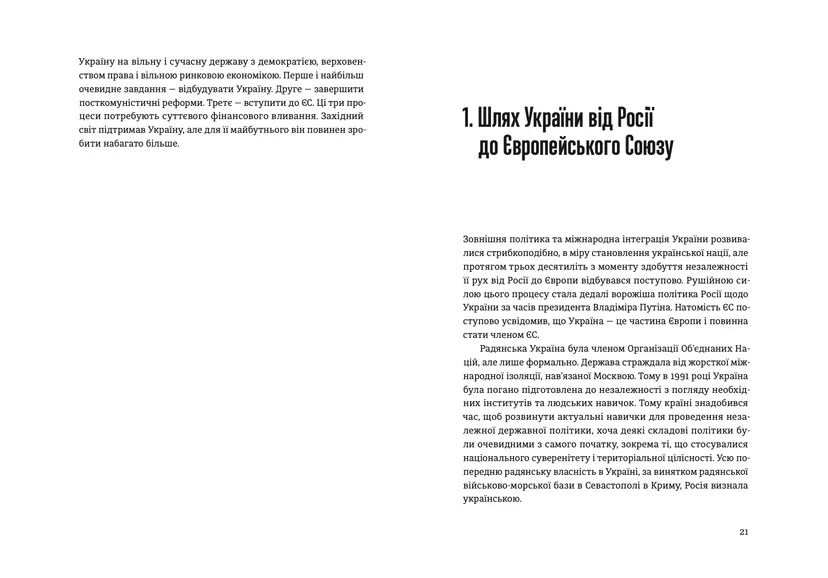 Україну на вільну і сучасну державу з демократією, верховенством права і вільною ринковою економікою. Перше і найбільш очевидне завдання — відбудувати Україну. Друге — завершити посткомуністичні реформи. Третє — вступити до ЄС. Ці три процеси потребують суттєвого фінансового вливання. Західний світ підтримав Україну, але для її майбутнього він повинен зробити набагато більше.

1. Шлях України від Росії до Європейського Союзу

Зовнішня політика та міжнародна інтеграція України розвивалися стрибкоподібно, в міру становлення української нації, але протягом трьох десятиліть з моменту здобуття незалежності її рух від Росії до Європи відбувався поступово. Рушійною силою цього процесу стала дедалі ворожіша політика Росії щодо України за часів президента Владіміра Путіна. Натомість ЄС поступово усвідомив, що Україна — це частина Європи і повинна стати членом ЄС.

Радянська Україна була членом Організації Об'єднаних Націй, але лише формально. Держава страждала від жорсткої міжнародної ізоляції, нав'язаної Москвою. Тому в 1991 році Україна була погано підготовлена до незалежності з погляду необхідних інститутів та людських навичок. Тому країні знадобився час, щоб розвинути актуальні навички для проведення незалежної державної політики, хоча деякі складові політики були очевидними з самого початку, зокрема ті, що стосувалися національного суверенітету і територіальної цілісності. Усю попередню радянську власність в Україні, за винятком радянської військово-морської бази в Севастополі в Криму, Росія визнала українською.

21